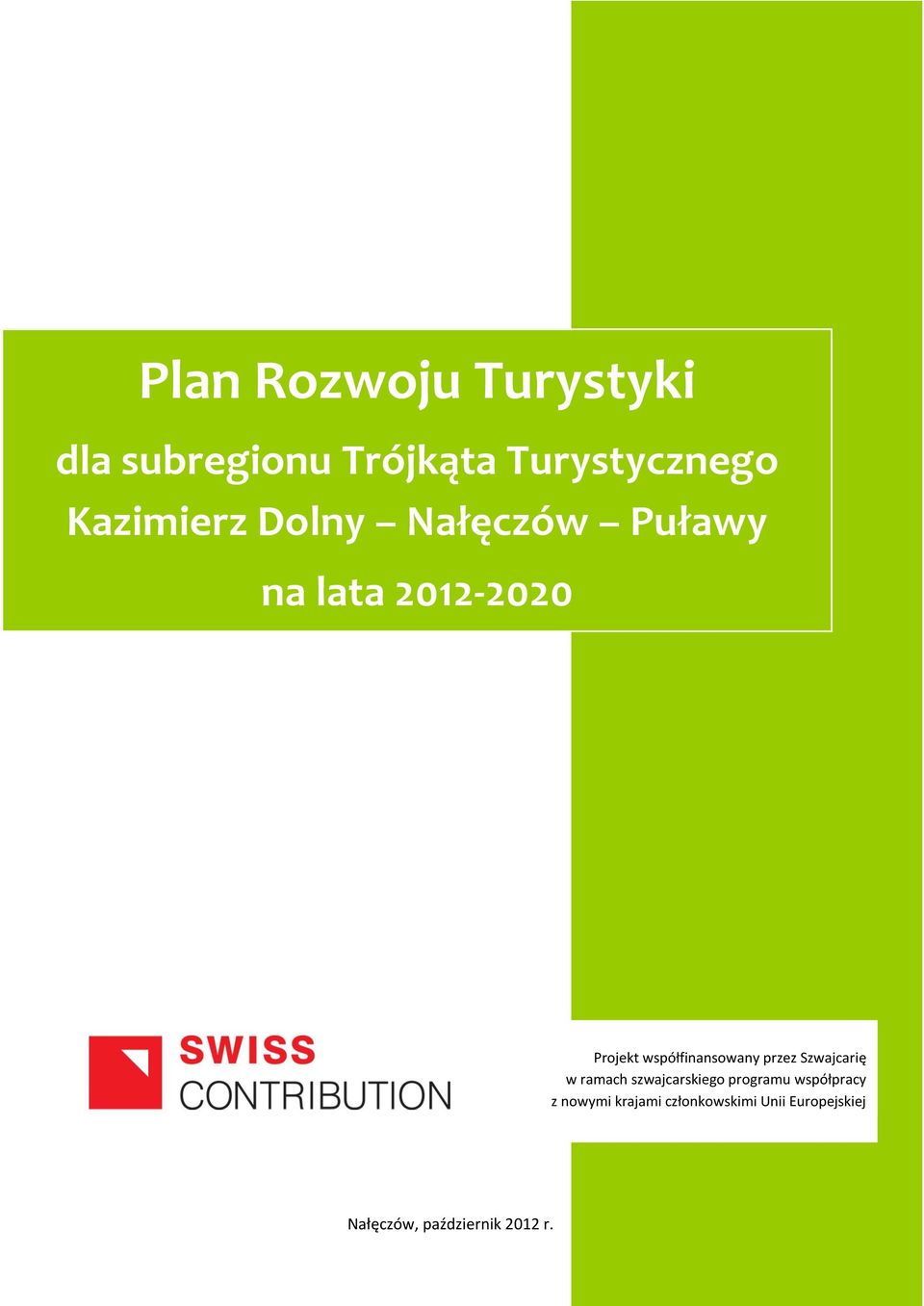 Plan Rozwoju Turystyki

dla subregionu Trójkąta Turystycznego Kazimierz Dolny – Nałęczów – Puławy

na lata 2012-2020

SWISS CONTRIBUTION

Projekt współfinansowany przez Szwajcarię w ramach szwajcarskiego programu współpracy z nowymi krajami członkowskimi Unii Europejskiej

Nałęczów, październik 2012 r.